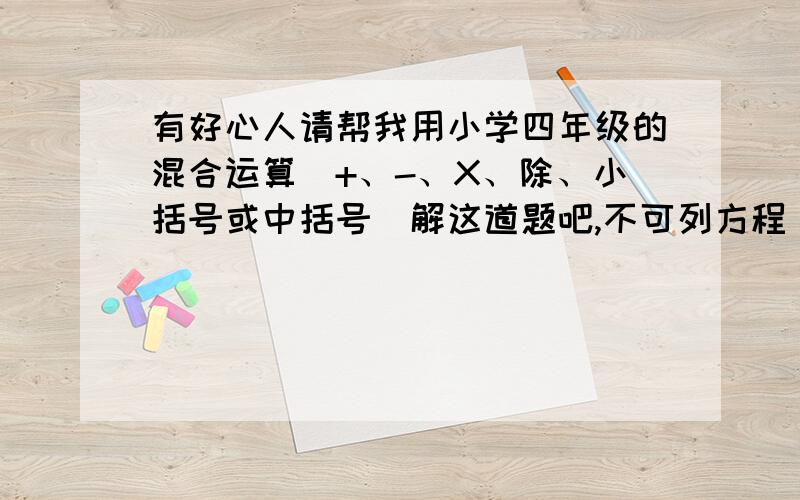 有好心人请帮我用小学四年级的混合运算（+、-、X、除、小括号或中括号）解这道题吧,不可列方程